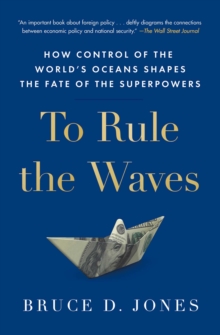 "An important book about foreign policy . . . deftly diagrams the connections between economic policy and national security." —The Wall Street Journal

HOW CONTROL OF THE WORLD'S OCEANS SHAPES THE FATE OF THE SUPERPOWERS

To Rule the Waves

BRUCE D. JONES